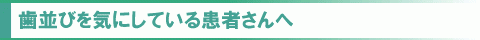 歯並びを気にしている患者さんへ